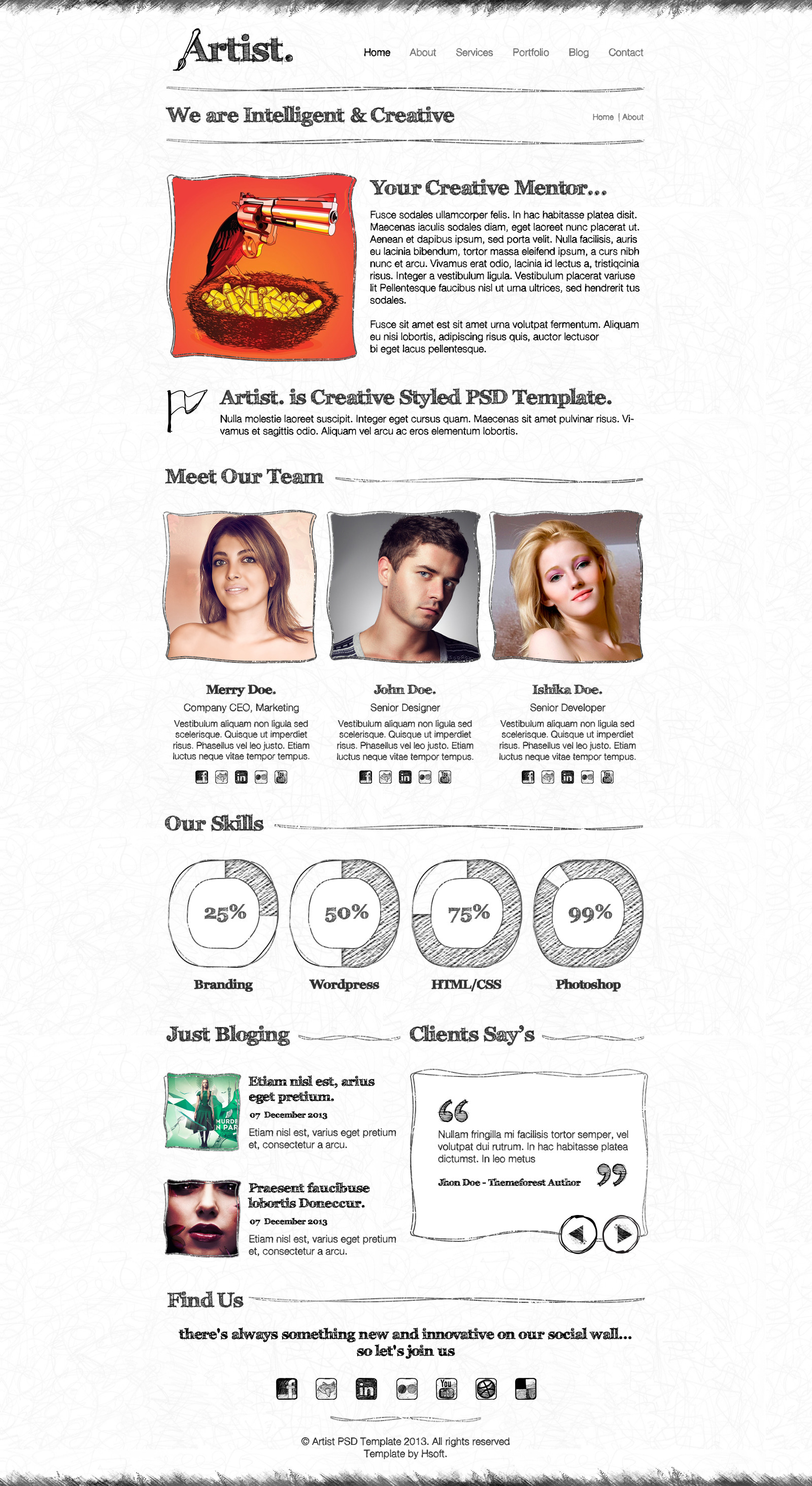 Artist.

Home
About
Services
Portfolio
Blog
Contact

We are Intelligent & Creative

Home | About

Your Creative Mentor...

Fusce sodales ullamcorper felis. In hac habitasse platea disit. Maecenas iaculis sodales diam, eget laoreet nunc placerat ut. Aenean et dapibus ipsum, sed porta velit. Nulla facilisis, auris eu lacinia bibendum, tortor massa eleifend ipsum, a curs nibh nunc et arcu. Vivamus erat odio, lacinia id lectus a, tristiqcinia risus. Integer a vestibulum ligula. Vestibulum placerat variuse lit Pellentesque faucibus nisl ut urna ultrices, sed hendrerit tus sodales.

Fusce sit amet est sit amet urna volutpat fermentum. Aliquam eu nisi lobortis, adipiscing risus quis, auctor lectusor bi eget lacus pellentesque.

Artist. is Creative Styled PSD Template.

Nulla molestie laoreet suscipit. Integer eget cursus quam. Maecenas sit amet pulvinar risus. Vivamus et sagittis odio. Aliquam vel arcu ac eros elementum lobortis.

Meet Our Team

Merry Doe.
Company CEO, Marketing
Vestibulum aliquam non ligula sed scelerisque. Quisque ut imperdiet risus. Phasellus vel leo justo. Etiam luctus neque vitae tempor tempus.

John Doe.
Senior Designer
Vestibulum aliquam non ligula sed scelerisque. Quisque ut imperdiet risus. Phasellus vel leo justo. Etiam luctus neque vitae tempor tempus.

Ishika Doe.
Senior Developer
Vestibulum aliquam non ligula sed scelerisque. Quisque ut imperdiet risus. Phasellus vel leo justo. Etiam luctus neque vitae tempor tempus.

Our Skills

25%
Branding

50%
Wordpress

75%
HTML/CSS

99%
Photoshop

Just Bloging

Etiam nisl est, arius eget pretium.
07 December 2013
Etiam nisl est, varius eget pretium et, consectetur a arcu.

Praesent faucibuse lobortis Doneccur.
07 December 2013
Etiam nisl est, varius eget pretium et, consectetur a arcu.

Clients Say's

Nullam fringilla mi facilisis tortor semper, vel volutpat dui rutrum. In hac habitasse platea dictumst. In leo metus

Jhon Doe - Themeforest Author

Find Us

there's always something new and innovative on our social wall... so let's join us

© Artist PSD Template 2013. All rights reserved
Template by Hsoft.